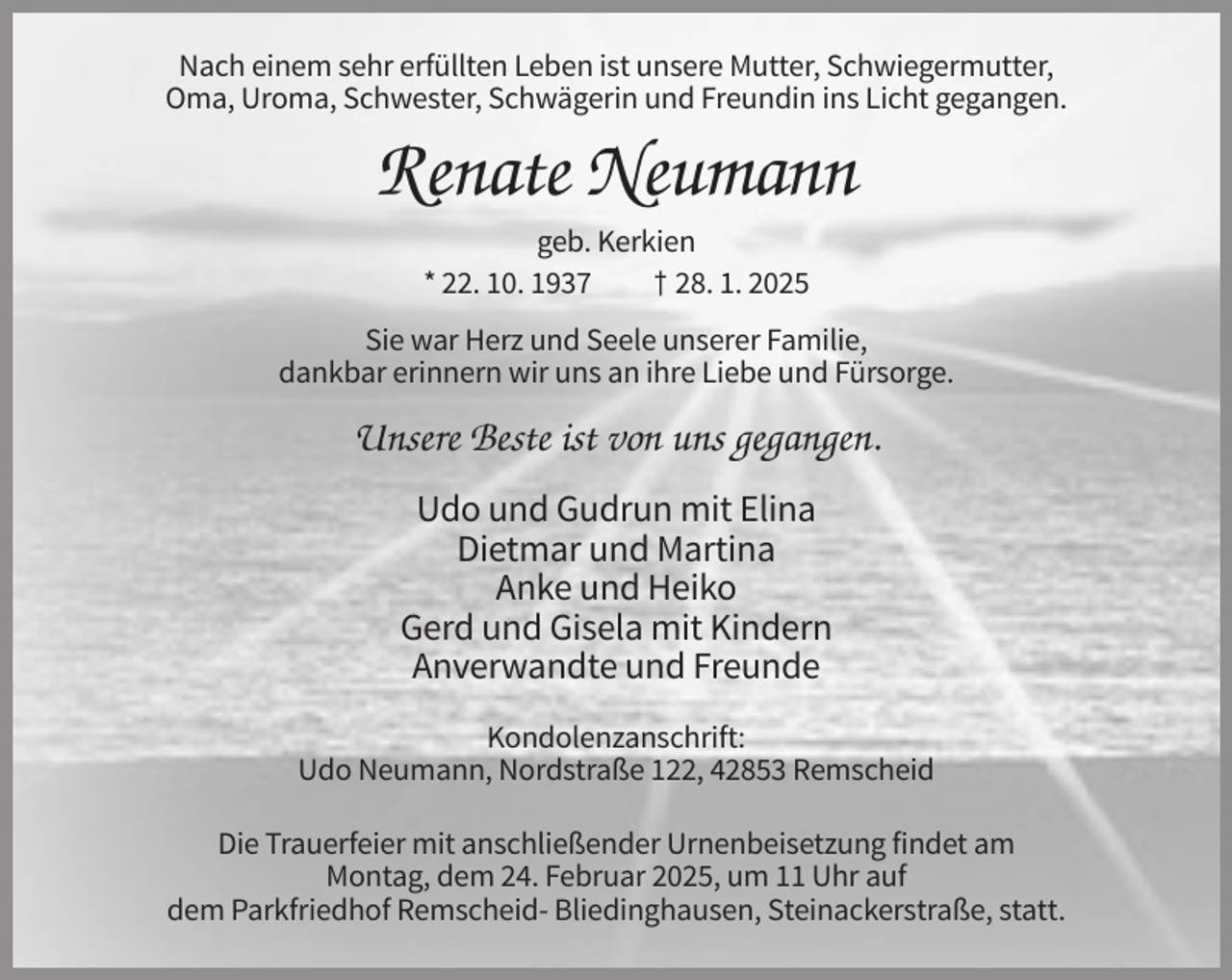 Nach einem sehr erfüllten Leben ist unsere Mutter, Schwiegermutter, Oma, Uroma, Schwester, Schwägerin und Freundin ins Licht gegangen.

Renate Neumann

geb. Kerkien

* 22. 10. 1937 † 28. 1. 2025

Sie war Herz und Seele unserer Familie, dankbar erinnern wir uns an ihre Liebe und Fürsorge.

Unsere Beste ist von uns gegangen.

Udo und Gudrun mit Elina
Dietmar und Martina
Anke und Heiko
Gerd und Gisela mit Kindern
Anverwandte und Freunde

Kondolenzanschrift:
Udo Neumann, Nordstraße 122, 42853 Remscheid

Die Trauerfeier mit anschließender Urnenbeisetzung findet am Montag, dem 24. Februar 2025, um 11 Uhr auf dem Parkfriedhof Remscheid- Bliedinghausen, Steinackerstraße, statt.